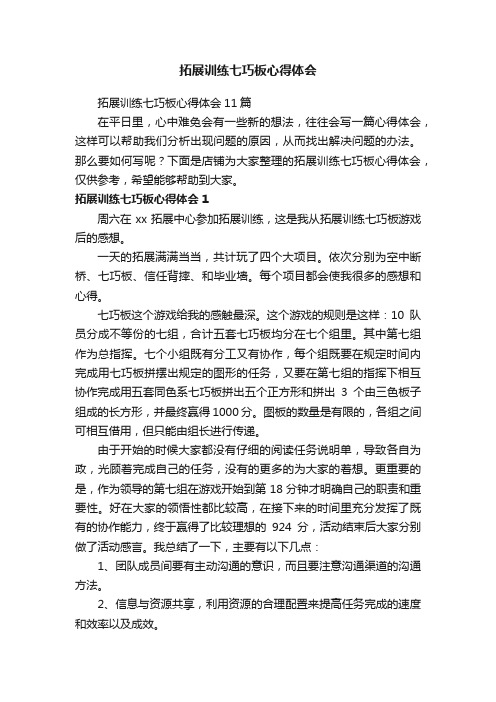 拓展训练七巧板心得体会

拓展训练七巧板心得体会11篇

在平日里，心中难免会有一些新的想法，往往会写一篇心得体会，这样可以帮助我们分析出现问题的原因，从而找出解决问题的办法。那么要如何写呢？下面是店铺为大家整理的拓展训练七巧板心得体会，仅供参考，希望能够帮助到大家。

拓展训练七巧板心得体会1

周六在xx拓展中心参加拓展训练，这是我从拓展训练七巧板游戏后的感想。

一天的拓展满满当当，共计玩了四个大项目。依次分别为空中断桥、七巧板、信任背摔、和毕业墙。每个项目都会使我很多的感想和心得。

七巧板这个游戏给我的感触最深。这个游戏的规则是这样：10队员分成不等份的七组，合计五套七巧板均分在七个组里。其中第七组作为总指挥。七个小组既有分工又有协作，每个组既要在规定时间内完成用七巧板拼摆出规定的图形的任务，又要在第七组的指挥下相互协作完成用五套同色系七巧板拼出五个正方形和拼出3个由三色板子组成的长方形，并最终赢得1000分。图板的数量是有限的，各组之间可相互借用，但只能由组长进行传递。

由于开始的时候大家都没有仔细的阅读任务说明单，导致各自为政，光顾着完成自己的任务，没有的更多的为大家的着想。更重要的是，作为领导的第七组在游戏开始到第18分钟才明确自己的职责和重要性。好在大家的领悟性都比较高，在接下来的时间里充分发挥了既有的协作能力，终于赢得了比较理想的924分，活动结束后大家分别做了活动感言。我总结了一下，主要有以下几点：

1、团队成员间要有主动沟通的意识，而且要注意沟通渠道的沟通方法。

2、信息与资源共享，利用资源的合理配置来提高任务完成的速度和效率以及成效。